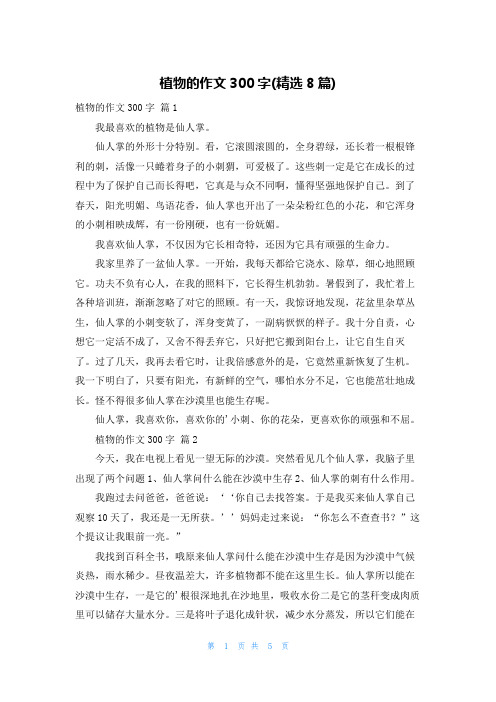 植物的作文 300 字(精选 8 篇)

植物的作文 300 字 篇 1

我最喜欢的植物是仙人掌。

仙人掌的外形十分特别。看，它滚圆滚圆的，全身碧绿，还长着一根根锋利的刺，活像一只蜷着身子的小刺猬，可爱极了。这些刺一定是它在成长的过程中为了保护自己而长得吧，它真是与众不同啊，懂得坚强地保护自己。到了春天，阳光明媚、鸟语花香，仙人掌也开出了一朵朵粉红色的小花，和它浑身的小刺相映成辉，有一份刚硬，也有一份妩媚。

我喜欢仙人掌，不仅因为它长相奇特，还因为它具有顽强的生命力。

我家里养了一盆仙人掌。一开始，我每天都给它浇水、除草，细心地照顾它。功夫不负有心人，在我的照料下，它长得生机勃勃。暑假到了，我忙着上各种培训班，渐渐忽略了对它的照顾。有一天，我惊讶地发现，花盆里杂草丛生，仙人掌的小刺变软了，浑身变黄了，一副病恹恹的样子。我十分自责，心想它一定活不成了，又舍不得丢弃它，只好把它搬到阳台上，让它自生自灭了。过了几天，我再去看它时，让我倍感意外的是，它竟然重新恢复了生机。我一下明白了，只要有阳光，有新鲜的空气，哪怕水分不足，它也能茁壮地成长。怪不得很多仙人掌在沙漠里也能生存呢。

仙人掌，我喜欢你，喜欢你的’小刺、你的花朵，更喜欢你的顽强和不屈。

植物的作文 300 字 篇 2

今天，我在电视上看见一望无际的沙漠。突然看见几个仙人掌，我脑子里出现了两个问题 1、仙人掌问什么能在沙漠中生存 2、仙人掌的刺有什么作用。

我跑过去问爸爸，爸爸说：‘‘你自己去找答案。于是我买来仙人掌自己观察 10 天了，我还是一无所获。’’妈妈走过来说：“你怎么不查查书？”这个提议让我眼前一亮。”

我找到百科全书，哦原来仙人掌问什么能在沙漠中生存是因为沙漠中气候炎热，雨水稀少。昼夜温差大，许多植物都不能在这里生长。仙人掌所以能在沙漠中生存，一是它的’根很深地扎在沙地里，吸收水份二是它的茎秆变成肉质里可以储存大量水分。三是将叶子退化成针状，减少水分蒸发，所以它们能在

第 1 页 共 5 页